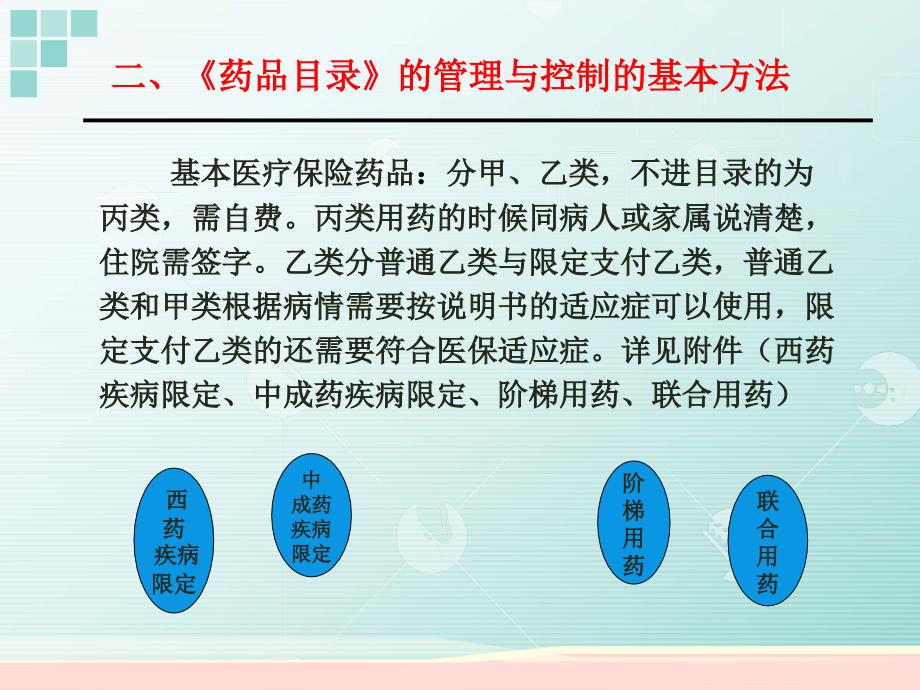 二、《药品目录》的管理与控制的基本方法

基本医疗保险药品：分甲、乙类，不进目录的为丙类，需自费。丙类用药的时候同病人或家属说清楚，住院需签字。乙类分普通乙类与限定支付乙类，普通乙类和甲类根据病情需要按说明书的适应症可以使用，限定支付乙类的还需要符合医保适应症。详见附件（西药疾病限定、中成药疾病限定、阶梯用药、联合用药）

西药疾病限定

中成药疾病限定

阶梯用药

联合用药